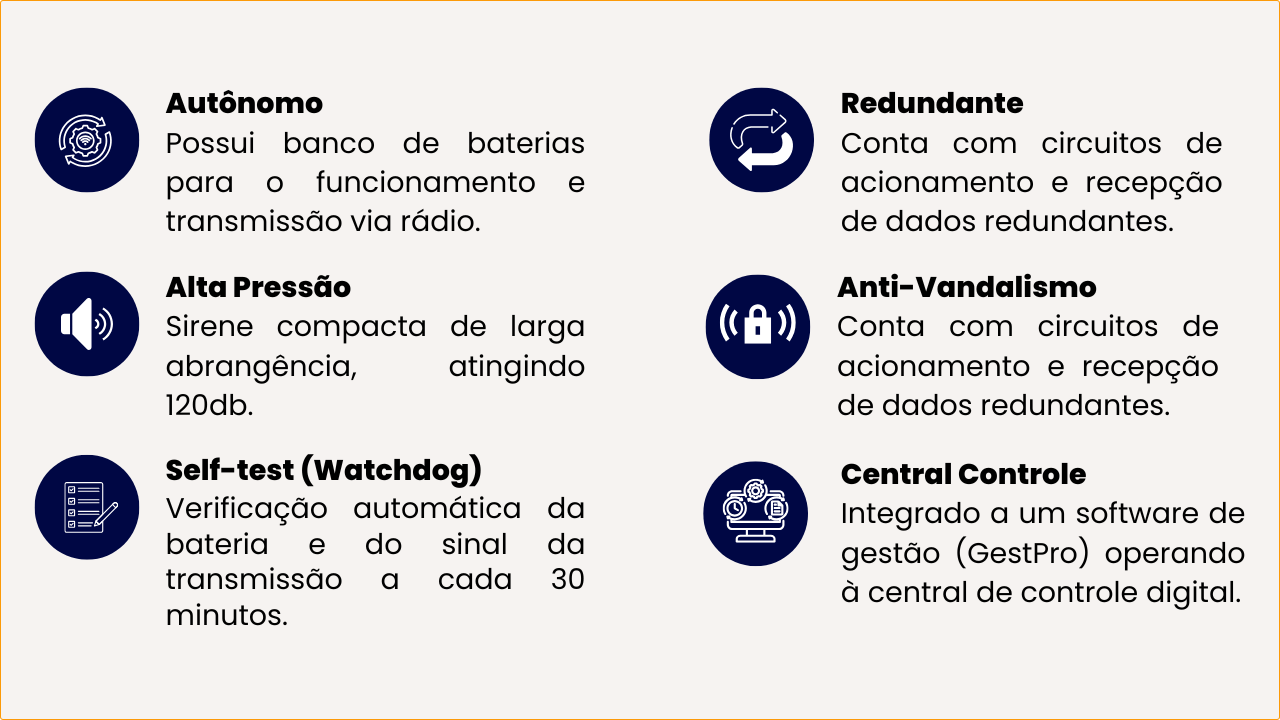 Autônomo
Possui banco de baterias para o funcionamento e transmissão via rádio.

Alta Pressão
Sirene compacta de larga abrangência, atingindo 120db.

Self-test (Watchdog)
Verificação automática da bateria e do sinal da transmissão a cada 30 minutos.

Redundante
Conta com circuitos de acionamento e recepção de dados redundantes.

Anti-Vandalismo
Conta com circuitos de acionamento e recepção de dados redundantes.

Central Controle
Integrado a um software de gestão (GestPro) operando à central de controle digital.